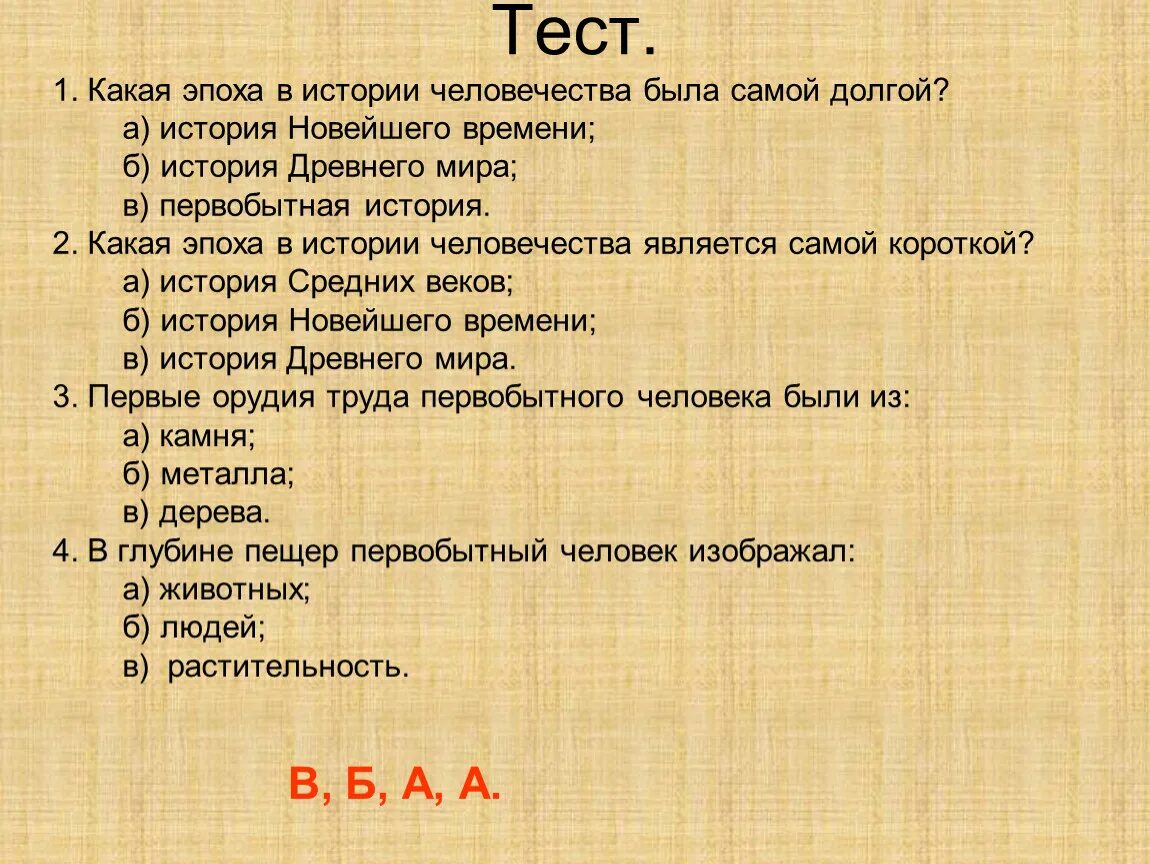 Тест.

1. Какая эпоха в истории человечества была самой долгой?
а) история Новейшего времени;
б) история Древнего мира;
в) первобытная история.
2. Какая эпоха в истории человечества является самой короткой?
а) история Средних веков;
б) история Новейшего времени;
в) история Древнего мира.
3. Первые орудия труда первобытного человека были из:
а) камня;
б) металла;
в) дерева.
4. В глубине пещер первобытный человек изображал:
а) животных;
б) людей;
в) растительность.

В, Б, А, А.